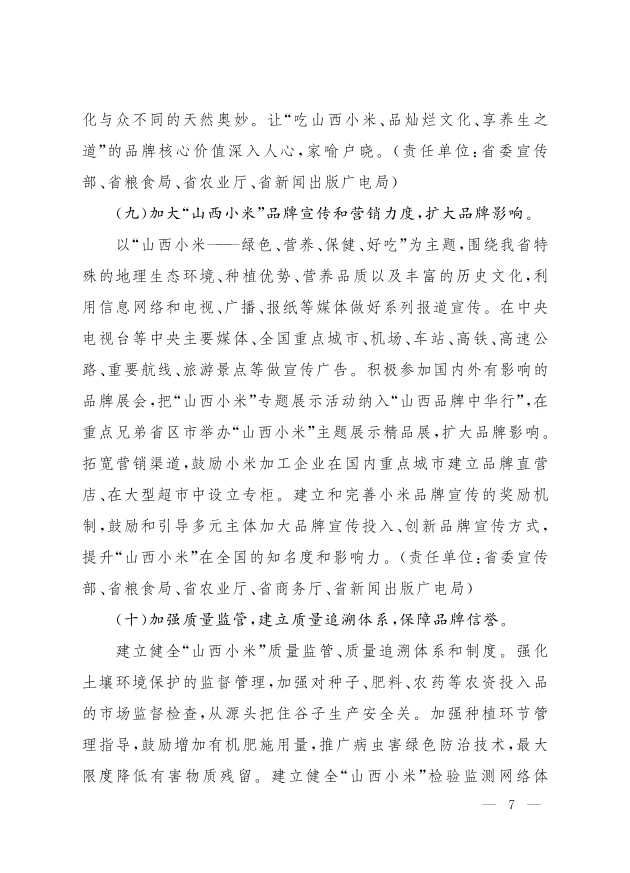 化与众不同的天然奥妙。让“吃山西小米、品灿烂文化、享养生之道”的品牌核心价值深入人心，家喻户晓。（责任单位：省委宣传部、省粮食局、省农业厅、省新闻出版广电局）

（九）加大“山西小米”品牌宣传和营销力度，扩大品牌影响。

以“山西小米——绿色、营养、保健、好吃”为主题，围绕我省特殊的地理生态环境、种植优势、营养品质以及丰富的历史文化，利用信息网络和电视、广播、报纸等媒体做好系列报道宣传。在中央电视台等中央主要媒体、全国重点城市、机场、车站、高铁、高速公路、重要航线、旅游景点等做宣传广告。积极参加国内外有影响的品牌展会，把“山西小米”专题展示活动纳入“山西品牌中华行”，在重点兄弟省区市举办“山西小米”主题展示精品展，扩大品牌影响。拓宽营销渠道，鼓励小米加工企业在国内重点城市建立品牌直营店、在大型超市中设立专柜。建立和完善小米品牌宣传的奖励机制，鼓励和引导多元主体加大品牌宣传投入、创新品牌宣传方式，提升“山西小米”在全国的知名度和影响力。（责任单位：省委宣传部、省粮食局、省农业厅、省商务厅、省新闻出版广电局）

（十）加强质量监管，建立质量追溯体系，保障品牌信誉。

建立健全“山西小米”质量监管、质量追溯体系和制度。强化土壤环境保护的监督管理，加强对种子、肥料、农药等农资投入品的市场监督检查，从源头把住谷子生产安全关。加强种植环节管理指导，鼓励增加有机肥施用量，推广病虫害绿色防治技术，最大限度降低有害物质残留。建立健全“山西小米”检验监测网络体

— 7 —